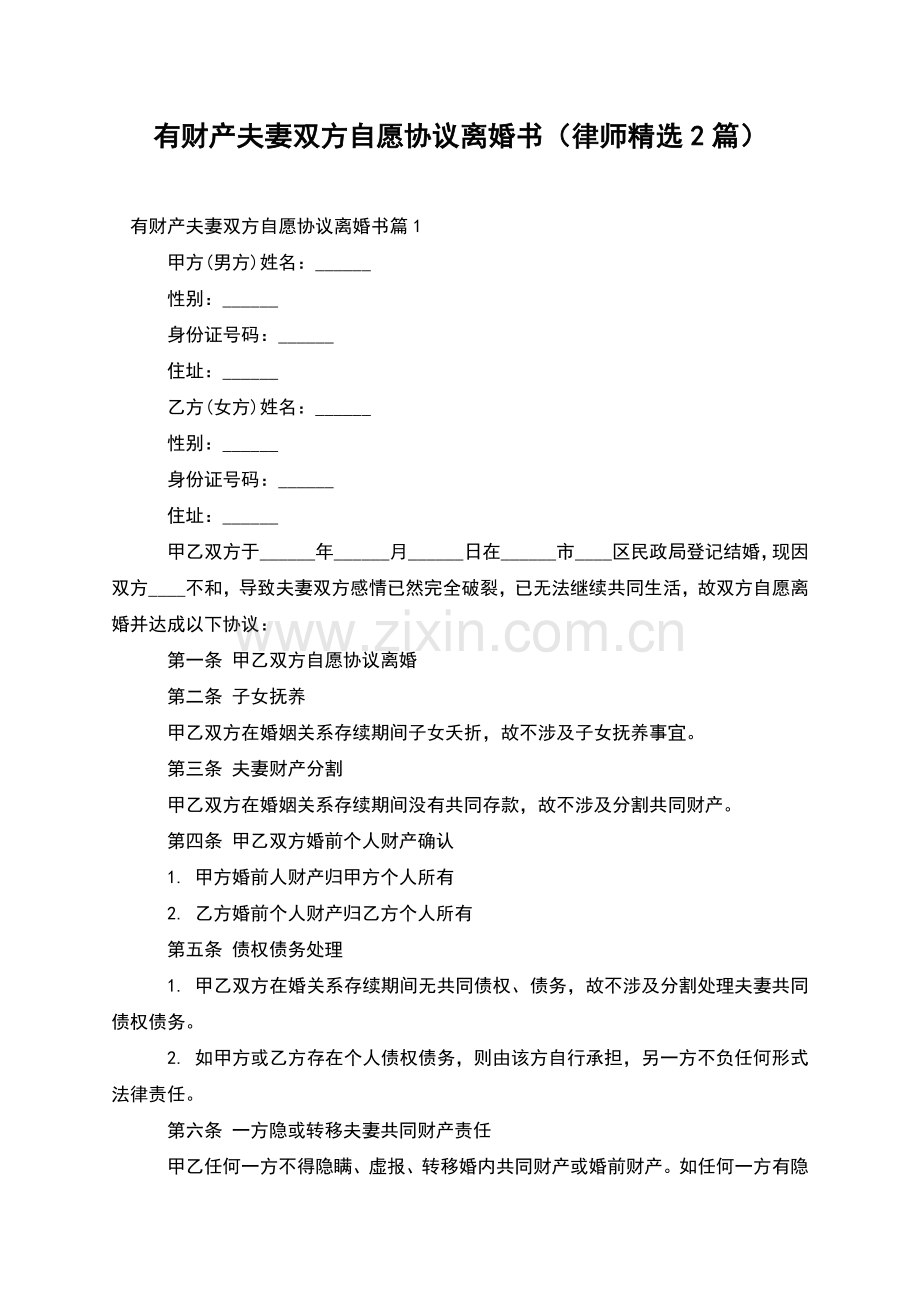 有财产夫妻双方自愿协议离婚书（律师精选2篇）

有财产夫妻双方自愿协议离婚书篇1

甲方(男方)姓名：____

性别：____

身份证号码：____

住址：____

乙方(女方)姓名：____

性别：____

身份证号码：____

住址：____

甲乙双方于____年____月____日在____市____区民政局登记结婚，现因双方____不和，导致夫妻双方感情已然完全破裂，已无法继续共同生活，故双方自愿离婚并达成以下协议：

第一条 甲乙双方自愿协议离婚

第二条 子女抚养

甲乙双方在婚姻关系存续期间子女夭折，故不涉及子女抚养事宜。

第三条 夫妻财产分割

甲乙双方在婚姻关系存续期间没有共同存款，故不涉及分割共同财产。

第四条 甲乙双方婚前个人财产确认

1. 甲方婚前人财产归甲方个人所有

2. 乙方婚前个人财产归乙方个人所有

第五条 债权债务处理

1. 甲乙双方在婚关系存续期间无共同债权、债务，故不涉及分割处理夫妻共同债权债务。

2. 如甲方或乙方存在个人债权债务，则由该方自行承担，另一方不负任何形式法律责任。

第六条 一方隐或转移夫妻共同财产责任

甲乙任何一方不得隐瞒、虚报、转移婚内共同财产或婚前财产。如任何一方有隐

www.zixin.com.cn